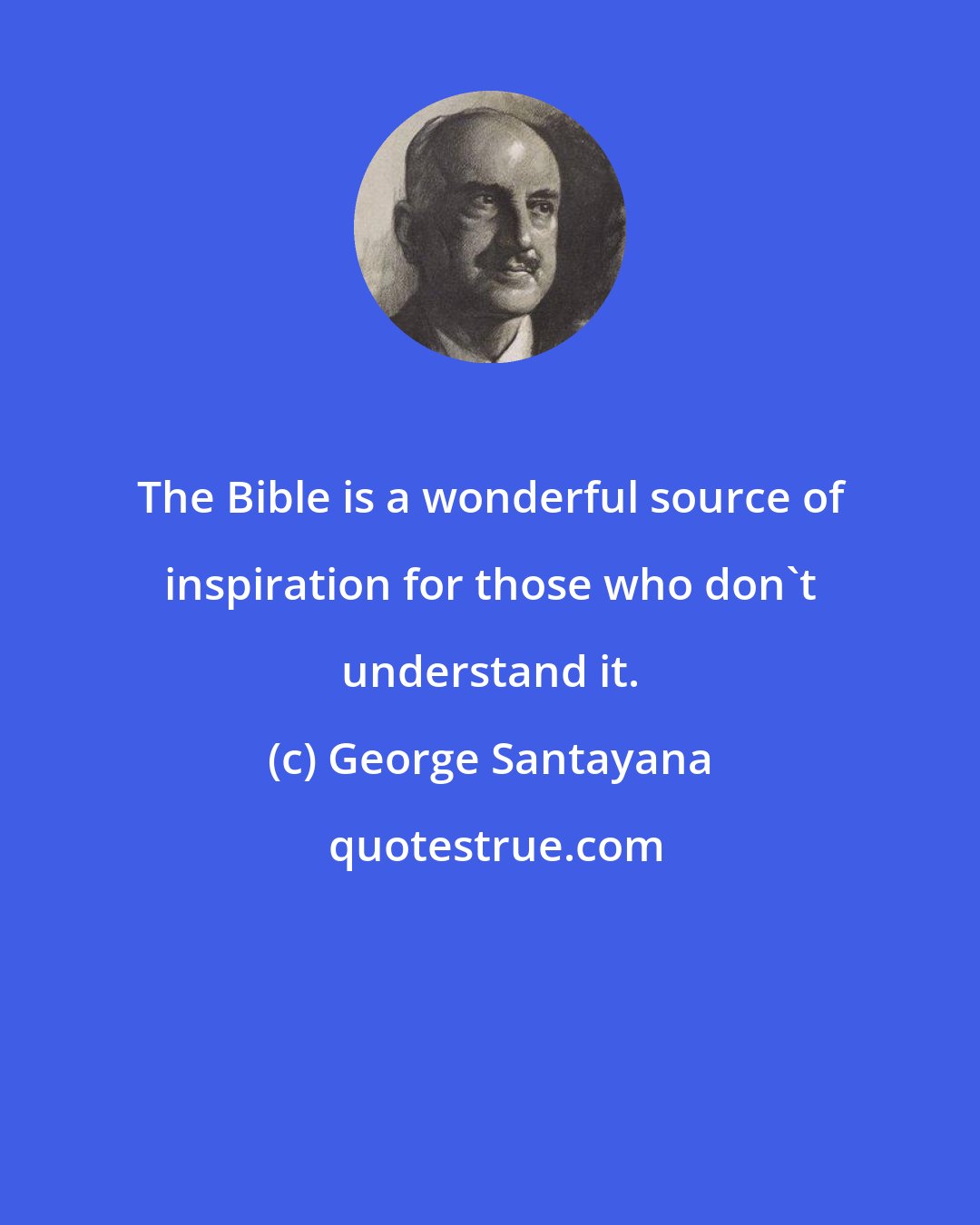 The Bible is a wonderful source of inspiration for those who don`t understand it.

(c) George Santayana

quotestrue.com